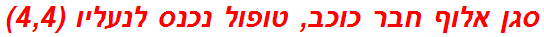 סגן אלוף חבר כוכב, טופול נכנס לנעליו (4,4)